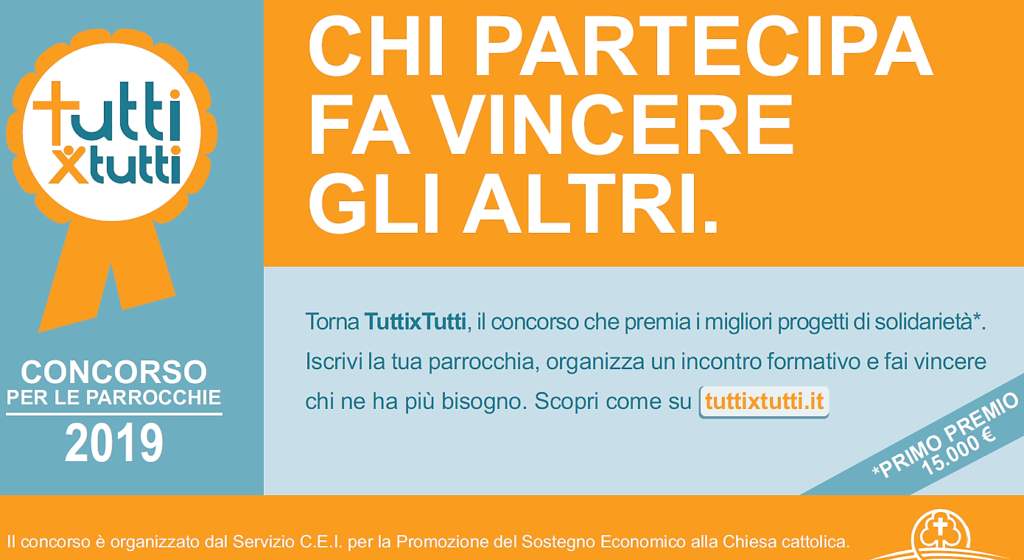 tutti
xtutti

CONCORSO
PER LE PARROCCHIE
2019

CHI PARTECIPA
FA VINCERE
GLI ALTRI.

Torna TuttixTutti, il concorso che premia i migliori progetti di solidarietà*. Iscrivi la tua parrocchia, organizza un incontro formativo e fai vincere chi ne ha più bisogno. Scopri come su tuttixtutti.it

*PRIMO PREMIO
15.000 €

Il concorso è organizzato dal Servizio C.E.I. per la Promozione del Sostegno Economico alla Chiesa cattolica.